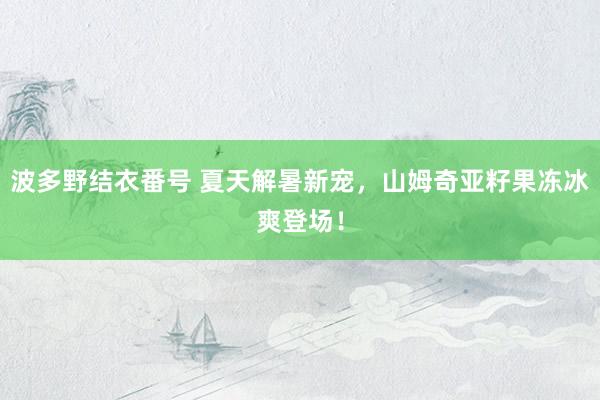 波多野结衣番号 夏天解暑新宠，山姆奇亚籽果冻冰爽登场！